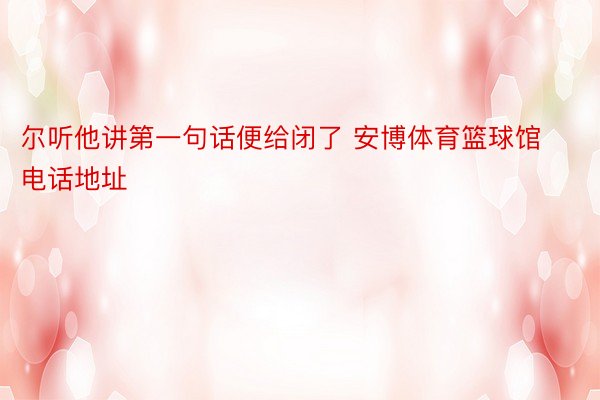 尔听他讲第一句话便给闭了 安博体育篮球馆电话地址